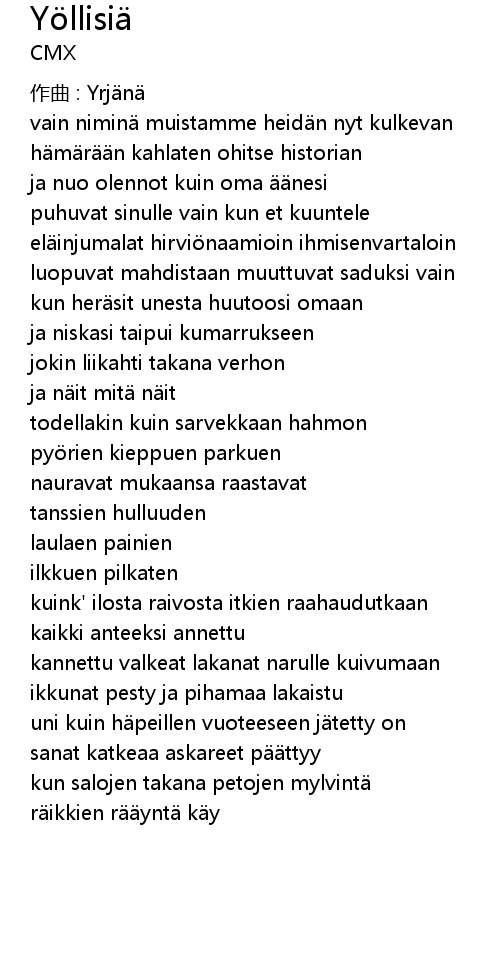 Yöllisiä
CMX

作曲 : Yrjänä
vain niminä muistamme heidän nyt kulkevan
hämärään kahlaten ohitse historian
ja nuo olennot kuin oma äänesi
puhuvat sinulle vain kun et kuuntele
eläinjumalat hirviönaamioin ihmisenvartaloin
luopuvat mahdistaan muuttuvat saduksi vain
kun heräsit unesta huutoosi omaan
ja niskasi taipui kumarrukseen
jokin liikahti takana verhon
ja näit mitä näit
todellakin kuin sarvekkaan hahmon
pyörien kieppuen parkuen
nauravat mukaansa raastavat
tanssien hulluuden
laulaen painien
ilkkuen pilkaten
kuink' ilosta raivosta itkien raahaudutkaan
kaikki anteeksi annettu
kannettu valkeat lakanat narulle kuivumaan
ikkunat pesty ja pihamaa lakaistu
uni kuin häpeillen vuoteeseen jätetty on
sanat katkeaa askareet päättyy
kun salojen takana petojen mylvintä
räikkien rääyntä käy